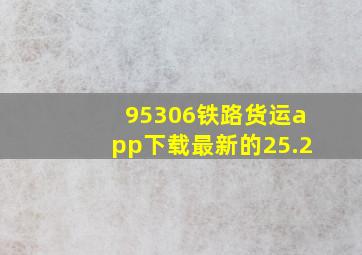 95306铁路货运app下载最新的25.2